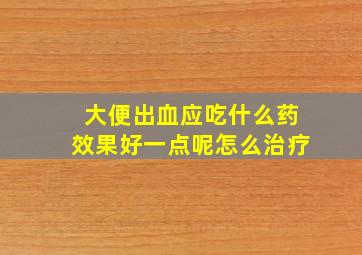 大便出血应吃什么药
效果好一点呢怎么治疗